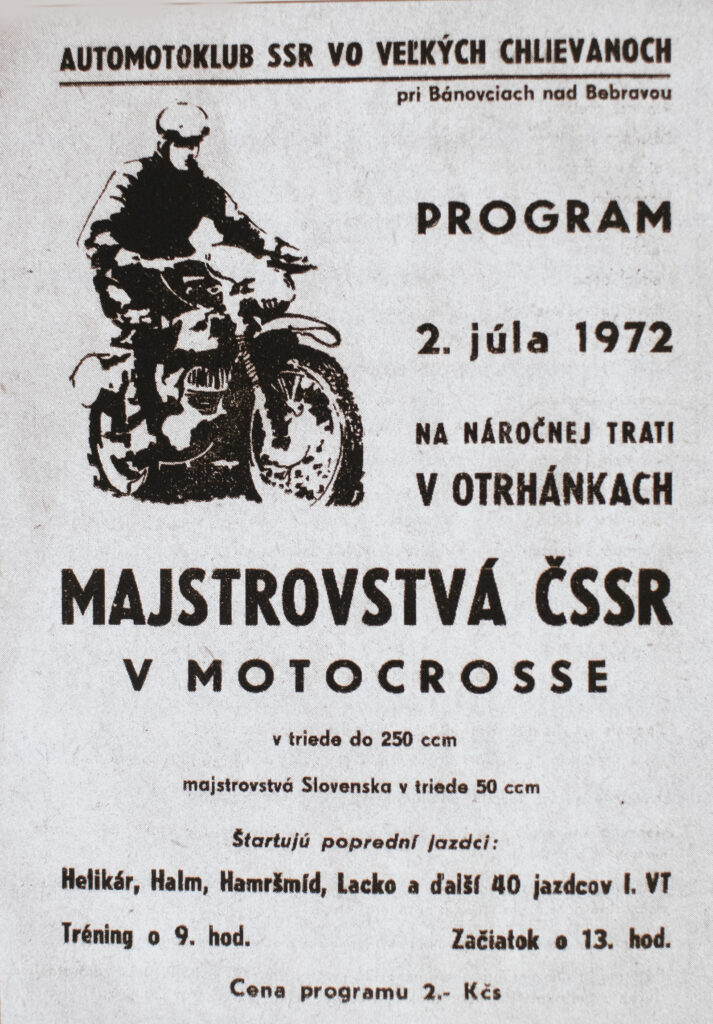 AUTOMOTOKLUB SSR VO VEĽKÝCH CHLIEVANOCH
pri Bánovciach nad Bebravou

PROGRAM

2. júla 1972

NA NÁROČNEJ TRATI
V OTRHÁNKACH

MAJSTROVSTVÁ ČSSR
V MOTOCROSSE

v triede do 250 ccm

majstrovstvá Slovenska v triede 50 ccm

Štartujú poprední jazdci:

Helikár, Halm, Hamršmíd, Lacko a ďalší 40 jazdcov I. VT

Tréning o 9. hod.

Začiatok o 13. hod.

Cena programu 2.- Kčs